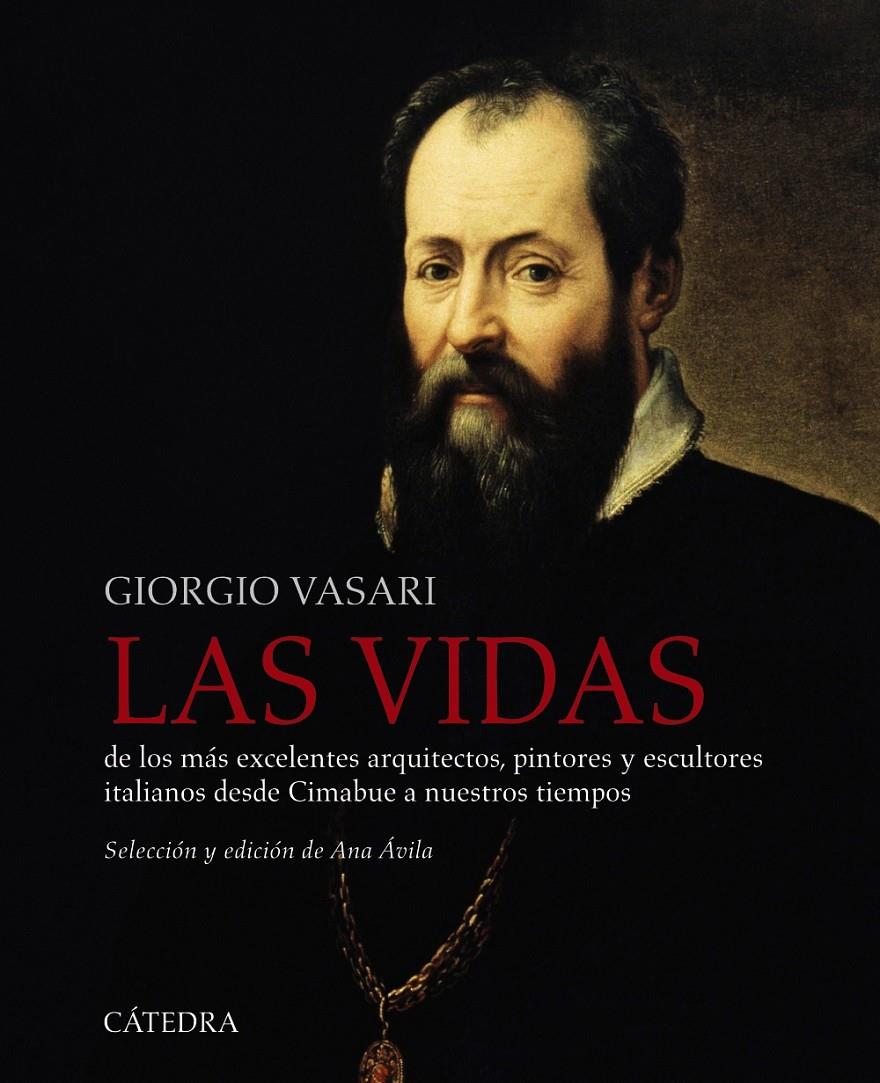 GIORGIO VASARI

LAS VIDAS

de los más excelentes arquitectos, pintores y escultores italianos desde Cimabue a nuestros tiempos

Selección y edición de Ana Ávila

CÁTEDRA